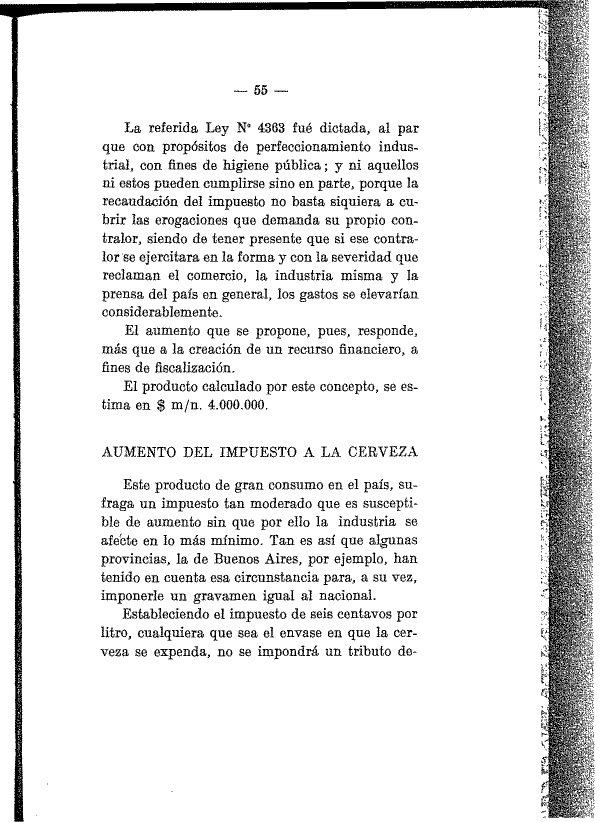 — 55 —

La referida Ley Nº 4363 fué dictada, al par que con propósitos de perfeccionamiento industrial, con fines de higiene pública; y ni aquellos ni estos pueden cumplirse sino en parte, porque la recaudación del impuesto no basta siquiera a cubrir las erogaciones que demanda su propio contralor, siendo de tener presente que si ese contralor se ejercitara en la forma y con la severidad que reclaman el comercio, la industria misma y la prensa del país en general, los gastos se elevarían considerablemente.

El aumento que se propone, pues, responde, más que a la creación de un recurso financiero, a fines de fiscalización.

El producto calculado por este concepto, se estima en $ m/n. 4.000.000.

AUMENTO DEL IMPUESTO A LA CERVEZA

Este producto de gran consumo en el país, sufraga un impuesto tan moderado que es susceptible de aumento sin que por ello la industria se afecte en lo más mínimo. Tan es así que algunas provincias, la de Buenos Aires, por ejemplo, han tenido en cuenta esa circunstancia para, a su vez, imponerle un gravamen igual al nacional.

Estableciendo el impuesto de seis centavos por litro, cualquiera que sea el envase en que la cerveza se expenda, no se impondrá un tributo de-